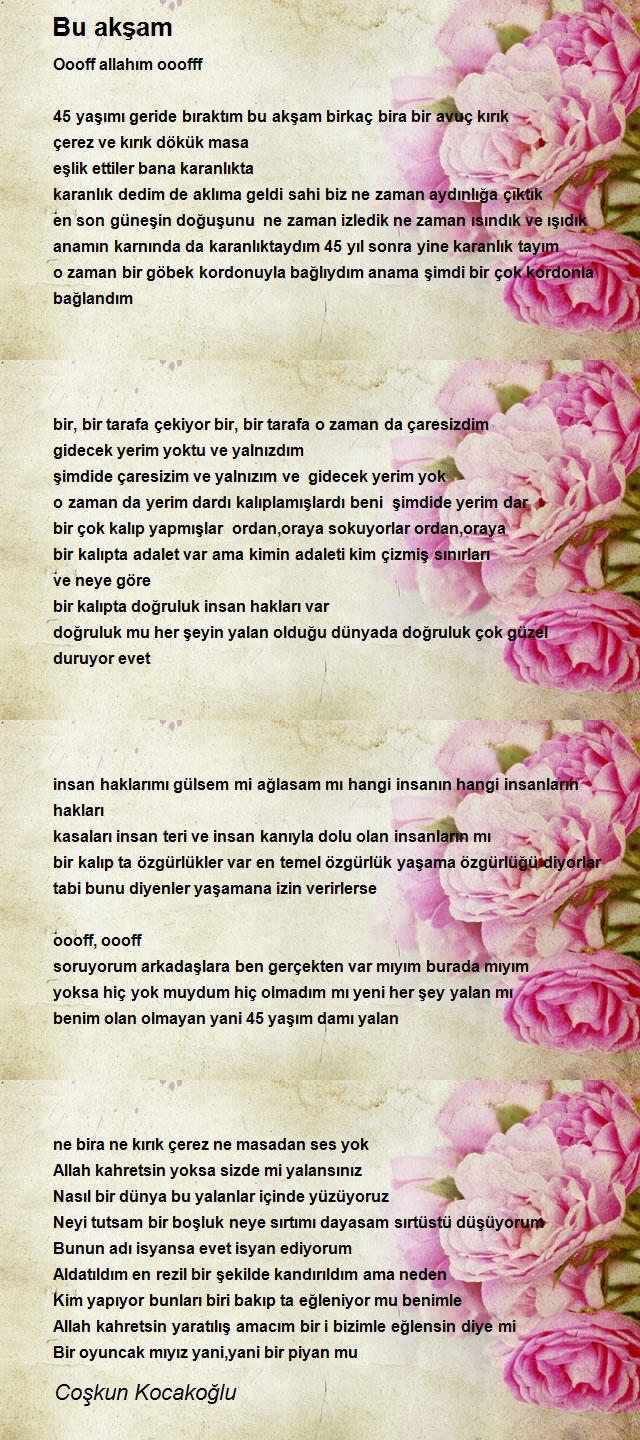 Bu akşam

Oooff allahım ooofff

45 yaşımı geride bıraktım bu akşam birkaç bira bir avuç kırık çerez ve kırık dökük masa
eşlik ettiler bana karanlıkta
karanlık dedim de aklıma geldi sahi biz ne zaman aydınlığa çıktık
en son güneşin doğuşunu ne zaman izledik ne zaman ısındık ve ışıdık
anamın karnında da karanlıktaydım 45 yıl sonra yine karanlık tayım
o zaman bir göbek kordonuyla bağlıydım anama şimdi bir çok kordonla bağlandım

bir, bir tarafa çekiyor bir, bir tarafa o zaman da çaresizdim
gidecek yerim yoktu ve yalnızdım
şimdide çaresizim ve yalnızım ve gidecek yerim yok
o zaman da yerim dardı kalıplamışlardı beni şimdide yerim dar
bir çok kalıp yapmışlar ordan,oraya sokuyorlar ordan,oraya
bir kalıpta adalet var ama kimin adaleti kim çizmiş sınırları
ve neye göre
bir kalıpta doğruluk insan hakları var
doğruluk mu her şeyin yalan olduğu dünyada doğruluk çok güzel duruyor evet

insan haklarımı gülsem mi ağlasam mı hangi insanın hangi insanların hakları
kasaları insan teri ve insan kanıyla dolu olan insanların mı
bir kalıp ta özgürlükler var en temel özgürlük yaşama özgürlüğü diyorlar
tabi bunu diyenler yaşamana izin verirlerse

oooff, oooff
soruyorum arkadaşlara ben gerçekten var mıyım burada mıyım
yoksa hiç yok muydum hiç olmadım mı yeni her şey yalan mı
benim olan olmayan yani 45 yaşım damı yalan

ne bira ne kırık çerez ne masadan ses yok
Allah kahretsin yoksa sizde mi yalansınız
Nasıl bir dünya bu yalanlar içinde yüzüyoruz
Neyi tutsam bir boşluk neye sırtımı dayasam sırtüstü düşüyorum
Bunun adı isyansa evet isyan ediyorum
Aldatıldım en rezil bir şekilde kandırıldım ama neden
Kim yapıyor bunları biri bakıp ta eğleniyor mu benimle
Allah kahretsin yaratılış amacım bir i bizimle eğlensin diye mi
Bir oyuncak mıyız yani,yani bir piyan mu

Coşkun Kocakoğlu